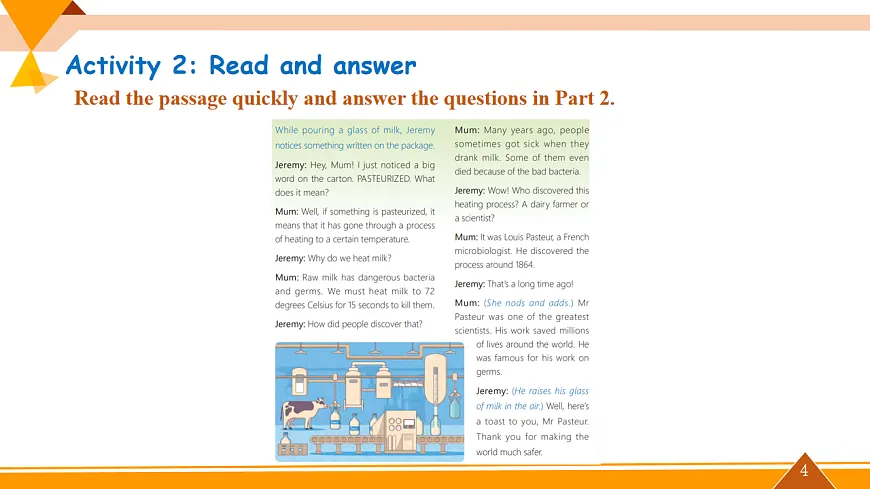 Activity 2: Read and answer

Read the passage quickly and answer the questions in Part 2.

While pouring a glass of milk, Jeremy notices something written on the package.

Jeremy: Hey, Mum! I just noticed a big word on the carton. PASTEURIZED. What does it mean?

Mum: Well, if something is pasteurized, it means that it has gone through a process of heating to a certain temperature.

Jeremy: Why do we heat milk?

Mum: Raw milk has dangerous bacteria and germs. We must heat milk to 72 degrees Celsius for 15 seconds to kill them.

Jeremy: How did people discover that?

Mum: Many years ago, people sometimes got sick when they drank milk. Some of them even died because of the bad bacteria.

Jeremy: Wow! Who discovered this heating process? A dairy farmer or a scientist?

Mum: It was Louis Pasteur, a French microbiologist. He discovered the process around 1864.

Jeremy: That's a long time ago!

Mum: (She nods and adds.) Mr Pasteur was one of the greatest scientists. His work saved millions of lives around the world. He was famous for his work on germs.

Jeremy: (He raises his glass of milk in the air.) Well, here's a toast to you, Mr Pasteur. Thank you for making the world much safer.

4